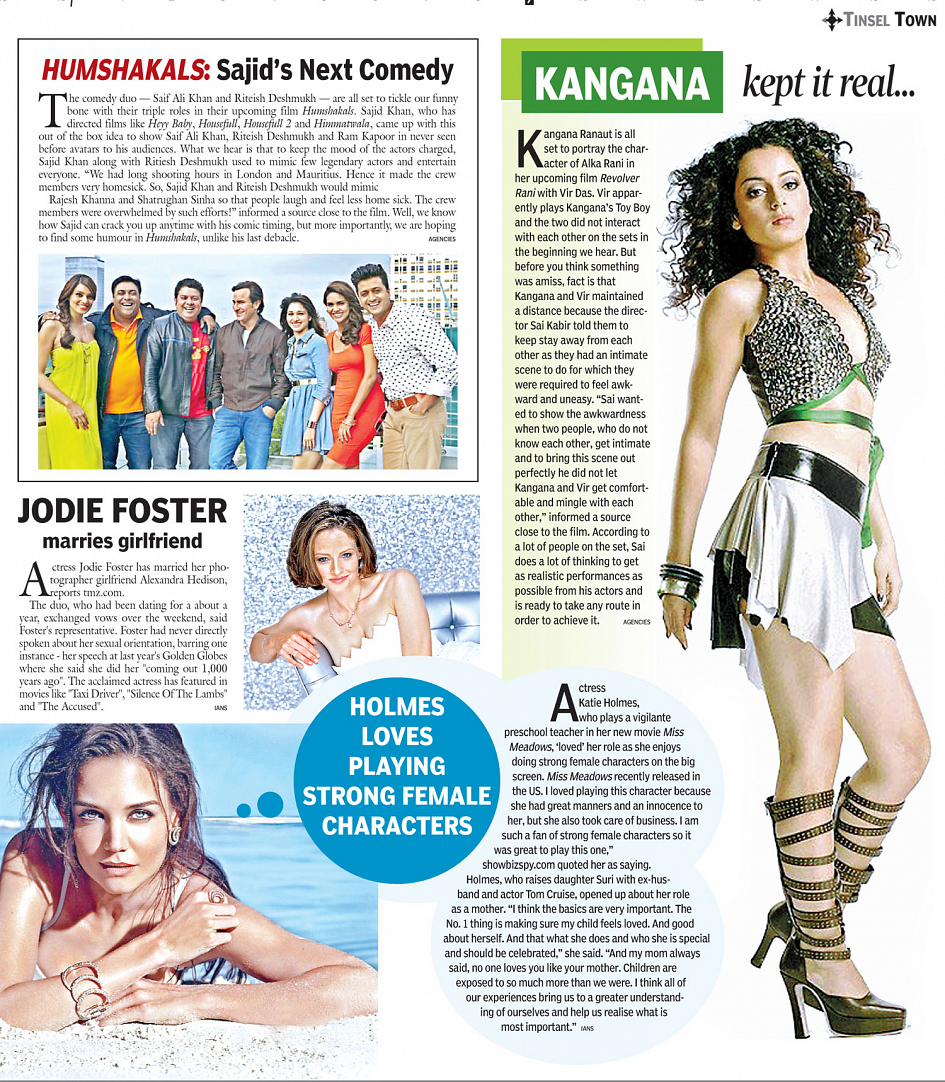 TINSEL TOWN

HUMSHAKALS: Sajid's Next Comedy

The comedy duo — Saif Ali Khan and Riteish Deshmukh — are all set to tickle our funny bone with their triple roles in their upcoming film Humshakals. Sajid Khan, who has directed films like Heyy Baby, Housefull, Housefull 2 and Himmatwala, came up with this out of the box idea to show Saif Ali Khan, Riteish Deshmukh and Ram Kapoor in never seen before avatars to his audiences. What we hear is that to keep the mood of the actors charged, Sajid Khan along with Ritiesh Deshmukh used to mimic few legendary actors and entertain everyone. "We had long shooting hours in London and Mauritius. Hence it made the crew members very homesick. So, Sajid Khan and Riteish Deshmukh would mimic Rajesh Khanna and Shatrughan Sinha so that people laugh and feel less home sick. The crew members were overwhelmed by such efforts!" informed a source close to the film. Well, we know how Sajid can crack you up anytime with his comic timing, but more importantly, we are hoping to find some humour in Humshakals, unlike his last debacle. AGENCIES

JODIE FOSTER marries girlfriend

Actress Jodie Foster has married her photographer girlfriend Alexandra Hedison, reports tmz.com.
The duo, who had been dating for a about a year, exchanged vows over the weekend, said Foster's representative. Foster had never directly spoken about her sexual orientation, barring one instance - her speech at last year's Golden Globes where she said she did her "coming out 1,000 years ago". The acclaimed actress has featured in movies like "Taxi Driver", "Silence Of The Lambs" and "The Accused". IANS

KANGANA kept it real...

Kangana Ranaut is all set to portray the character of Alka Rani in her upcoming film Revolver Rani with Vir Das. Vir apparently plays Kangana's Toy Boy and the two did not interact with each other on the sets in the beginning we hear. But before you think something was amiss, fact is that Kangana and Vir maintained a distance because the director Sai Kabir told them to keep stay away from each other as they had an intimate scene to do for which they were required to feel awkward and uneasy. "Sai wanted to show the awkwardness when two people, who do not know each other, get intimate and to bring this scene out perfectly he did not let Kangana and Vir get comfortable and mingle with each other," informed a source close to the film. According to a lot of people on the set, Sai does a lot of thinking to get as realistic performances as possible from his actors and is ready to take any route in order to achieve it. AGENCIES

HOLMES LOVES PLAYING STRONG FEMALE CHARACTERS

Actress Katie Holmes, who plays a vigilante preschool teacher in her new movie Miss Meadows, 'loved' her role as she enjoys doing strong female characters on the big screen. Miss Meadows recently released in the US. I loved playing this character because she had great manners and an innocence to her, but she also took care of business. I am such a fan of strong female characters so it was great to play this one," showbizspy.com quoted her as saying.
Holmes, who raises daughter Suri with ex-husband and actor Tom Cruise, opened up about her role as a mother. "I think the basics are very important. The No. 1 thing is making sure my child feels loved. And good about herself. And that what she does and who she is special and should be celebrated," she said. "And my mom always said, no one loves you like your mother. Children are exposed to so much more than we were. I think all of our experiences bring us to a greater understanding of ourselves and help us realise what is most important." IANS